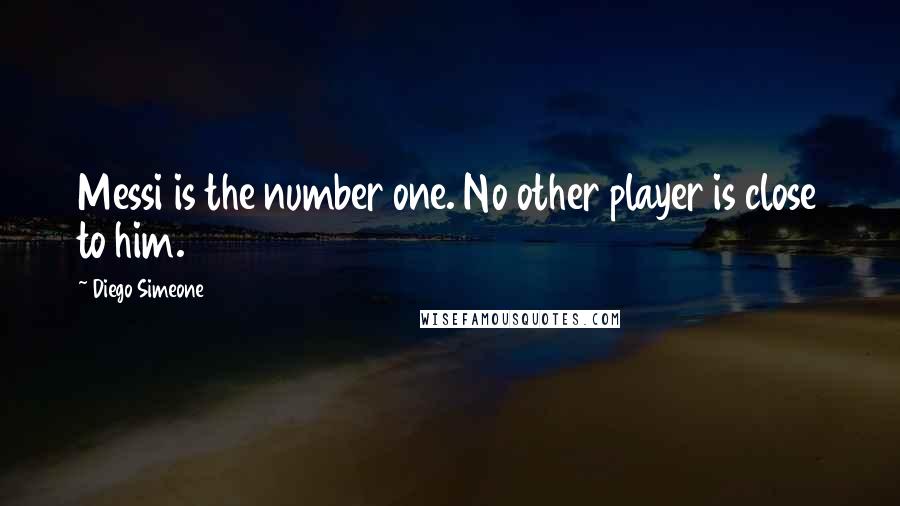 Messi is the number one. No other player is close to him.

~ Diego Simeone

WISEFAMOUSQUOTES.COM